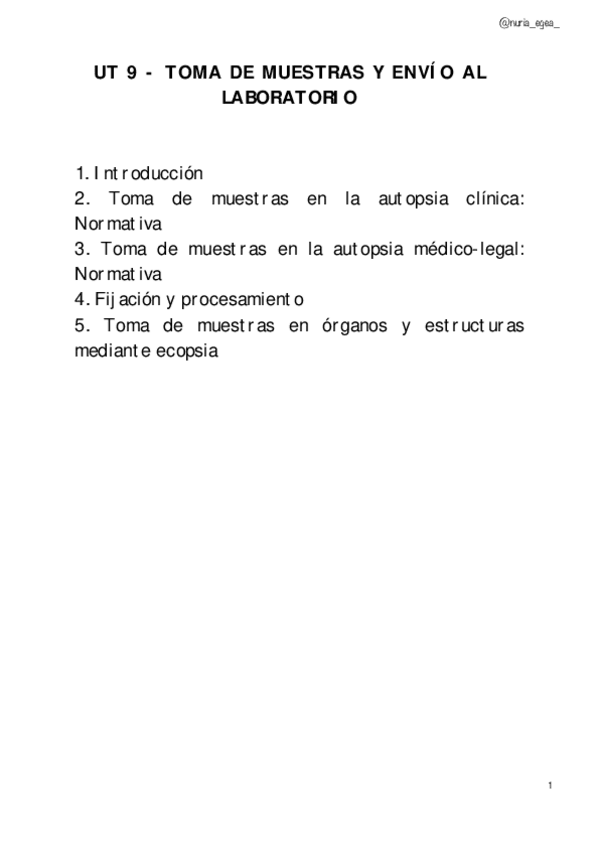 @nuria_egea_

UT 9 - TOMA DE MUESTRAS Y ENVÍO AL LABORATORIO

1. Introducción
2. Toma de muestras en la autopsia clínica: Normativa
3. Toma de muestras en la autopsia médico-legal: Normativa
4. Fijación y procesamiento
5. Toma de muestras en órganos y estructuras mediante ecopsia

1